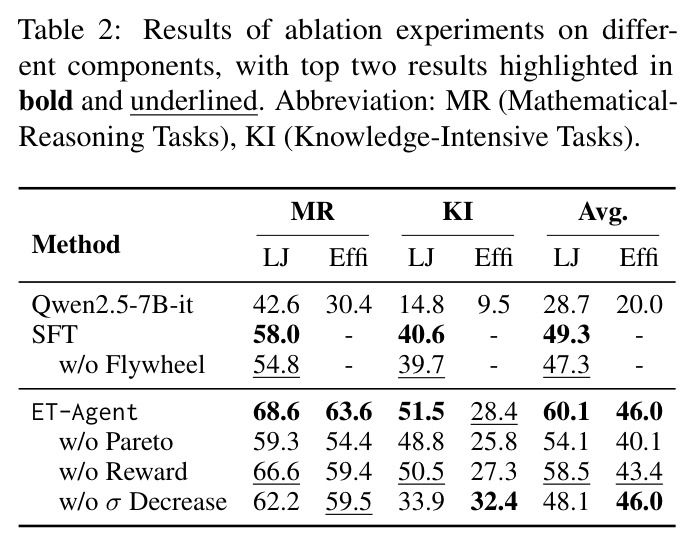 Table 2: Results of ablation experiments on different components, with top two results highlighted in bold and underlined. Abbreviation: MR (Mathematical-Reasoning Tasks), KI (Knowledge-Intensive Tasks).

| Method | MR |  | KI |  | Avg. |  |
|---|---|---|---|---|---|---|
|  | LJ | Effi | LJ | Effi | LJ | Effi |
| Qwen2.5-7B-it | 42.6 | 30.4 | 14.8 | 9.5 | 28.7 | 20.0 |
| SFT | 58.0 | - | 40.6 | - | 49.3 | - |
| w/o Flywheel | 54.8 | - | 39.7 | - | 47.3 | - |
| ET-Agent | 68.6 | 63.6 | 51.5 | 28.4 | 60.1 | 46.0 |
| w/o Pareto | 59.3 | 54.4 | 48.8 | 25.8 | 54.1 | 40.1 |
| w/o Reward | 66.6 | 59.4 | 50.5 | 27.3 | 58.5 | 43.4 |
| w/o $\sigma$ Decrease | 62.2 | 59.5 | 33.9 | 32.4 | 48.1 | 46.0 |